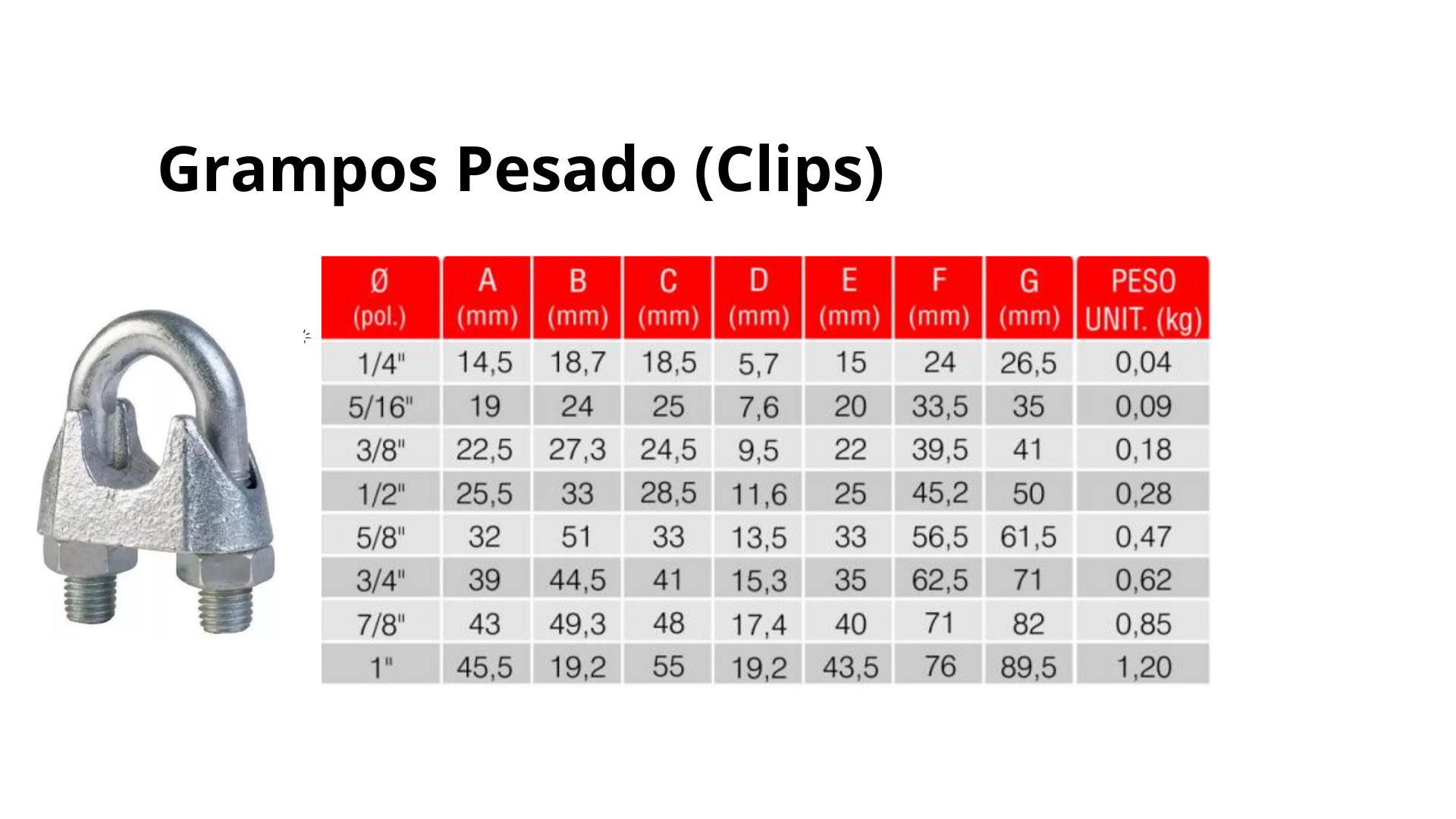 Grampos Pesado (Clips)

| Ø (pol.) | A (mm) | B (mm) | C (mm) | D (mm) | E (mm) | F (mm) | G (mm) | PESO UNIT. (kg) |
|---|---|---|---|---|---|---|---|---|
| 1/4" | 14,5 | 18,7 | 18,5 | 5,7 | 15 | 24 | 26,5 | 0,04 |
| 5/16" | 19 | 24 | 25 | 7,6 | 20 | 33,5 | 35 | 0,09 |
| 3/8" | 22,5 | 27,3 | 24,5 | 9,5 | 22 | 39,5 | 41 | 0,18 |
| 1/2" | 25,5 | 33 | 28,5 | 11,6 | 25 | 45,2 | 50 | 0,28 |
| 5/8" | 32 | 51 | 33 | 13,5 | 33 | 56,5 | 61,5 | 0,47 |
| 3/4" | 39 | 44,5 | 41 | 15,3 | 35 | 62,5 | 71 | 0,62 |
| 7/8" | 43 | 49,3 | 48 | 17,4 | 40 | 71 | 82 | 0,85 |
| 1" | 45,5 | 19,2 | 55 | 19,2 | 43,5 | 76 | 89,5 | 1,20 |